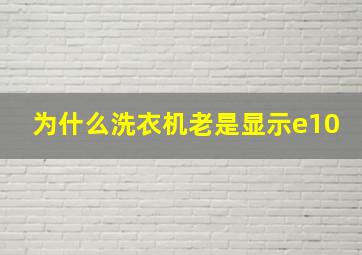 为什么洗衣机老是显示e10